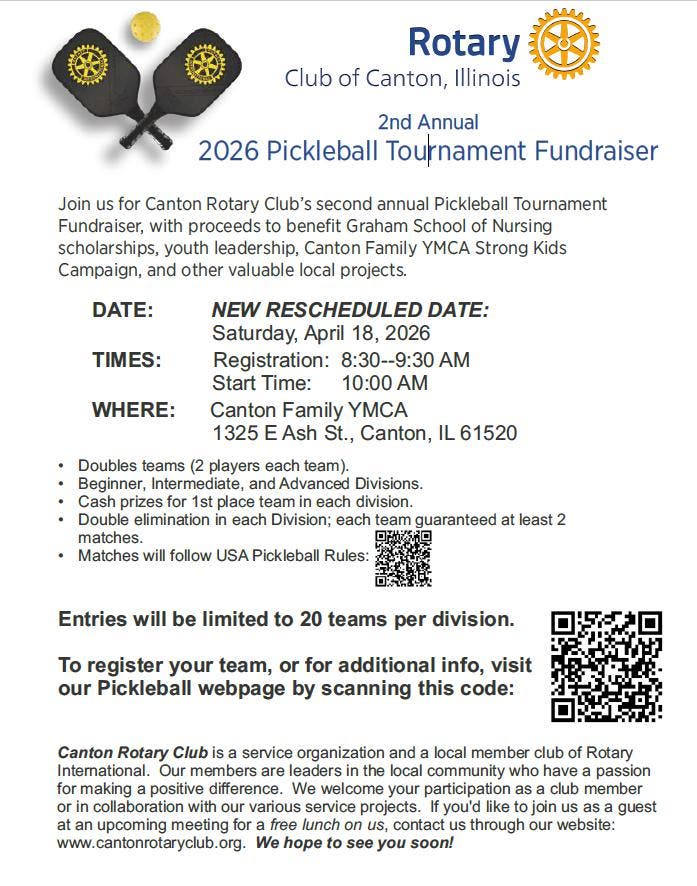 Rotary
Club of Canton, Illinois

2nd Annual
2026 Pickleball Tournament Fundraiser

Join us for Canton Rotary Club's second annual Pickleball Tournament Fundraiser, with proceeds to benefit Graham School of Nursing scholarships, youth leadership, Canton Family YMCA Strong Kids Campaign, and other valuable local projects.

DATE: NEW RESCHEDULED DATE:
Saturday, April 18, 2026
TIMES: Registration: 8:30--9:30 AM
Start Time: 10:00 AM
WHERE: Canton Family YMCA
1325 E Ash St., Canton, IL 61520

• Doubles teams (2 players each team).
• Beginner, Intermediate, and Advanced Divisions.
• Cash prizes for 1st place team in each division.
• Double elimination in each Division; each team guaranteed at least 2 matches.
• Matches will follow USA Pickleball Rules:

Entries will be limited to 20 teams per division.

To register your team, or for additional info, visit our Pickleball webpage by scanning this code:

Canton Rotary Club is a service organization and a local member club of Rotary International. Our members are leaders in the local community who have a passion for making a positive difference. We welcome your participation as a club member or in collaboration with our various service projects. If you'd like to join us as a guest at an upcoming meeting for a free lunch on us, contact us through our website: www.cantonrotaryclub.org. We hope to see you soon!